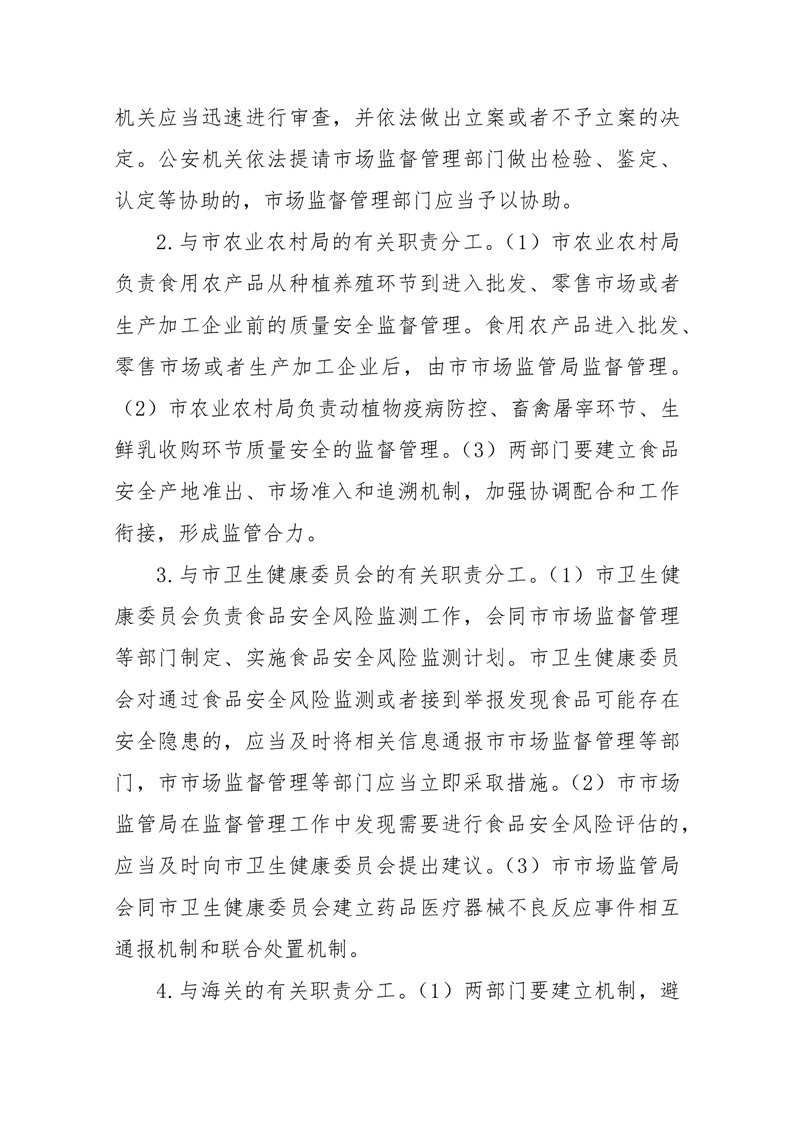 机关应当迅速进行审查，并依法做出立案或者不予立案的决定。公安机关依法提请市场监督管理部门做出检验、鉴定、认定等协助的，市场监督管理部门应当予以协助。

2.与市农业农村局的有关职责分工。（1）市农业农村局负责食用农产品从种植养殖环节到进入批发、零售市场或者生产加工企业前的质量安全监督管理。食用农产品进入批发、零售市场或者生产加工企业后，由市市场监管局监督管理。（2）市农业农村局负责动植物疫病防控、畜禽屠宰环节、生鲜乳收购环节质量安全的监督管理。（3）两部门要建立食品安全产地准出、市场准入和追溯机制，加强协调配合和工作衔接，形成监管合力。

3.与市卫生健康委员会的有关职责分工。（1）市卫生健康委员会负责食品安全风险监测工作，会同市市场监督管理等部门制定、实施食品安全风险监测计划。市卫生健康委员会对通过食品安全风险监测或者接到举报发现食品可能存在安全隐患的，应当及时将相关信息通报市市场监督管理等部门，市市场监督管理等部门应当立即采取措施。（2）市市场监管局在监督管理工作中发现需要进行食品安全风险评估的，应当及时向市卫生健康委员会提出建议。（3）市市场监管局会同市卫生健康委员会建立药品医疗器械不良反应事件相互通报机制和联合处置机制。

4.与海关的有关职责分工。（1）两部门要建立机制，避